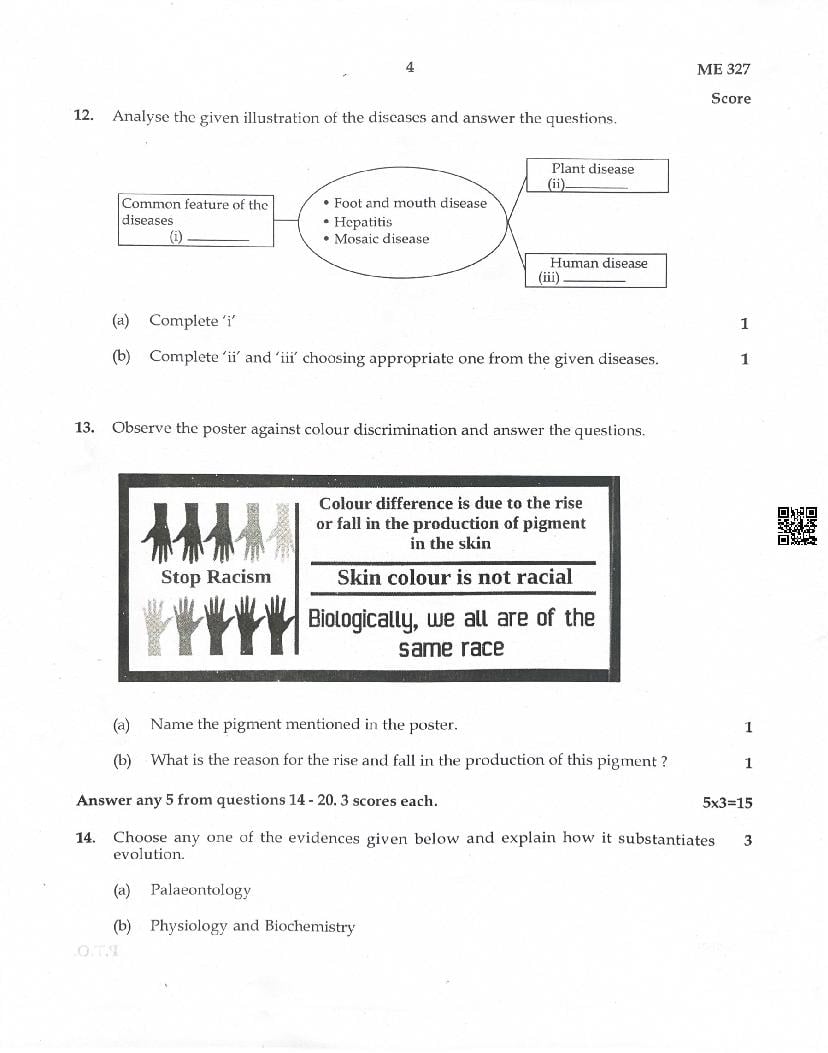 4

ME 327

Score

12. Analyse the given illustration of the diseases and answer the questions.

Common feature of the diseases (i) ________

• Foot and mouth disease
• Hepatitis
• Mosaic disease

Plant disease (ii)________

Human disease (iii) ________

(a) Complete 'i' 1

(b) Complete 'ii' and 'iii' choosing appropriate one from the given diseases. 1

13. Observe the poster against colour discrimination and answer the questions.

Stop Racism

Colour difference is due to the rise or fall in the production of pigment in the skin

Skin colour is not racial

Biologically, we all are of the same race

(a) Name the pigment mentioned in the poster. 1

(b) What is the reason for the rise and fall in the production of this pigment ? 1

Answer any 5 from questions 14 - 20. 3 scores each. 5x3=15

14. Choose any one of the evidences given below and explain how it substantiates evolution. 3

(a) Palaeontology

(b) Physiology and Biochemistry

P.T.O.